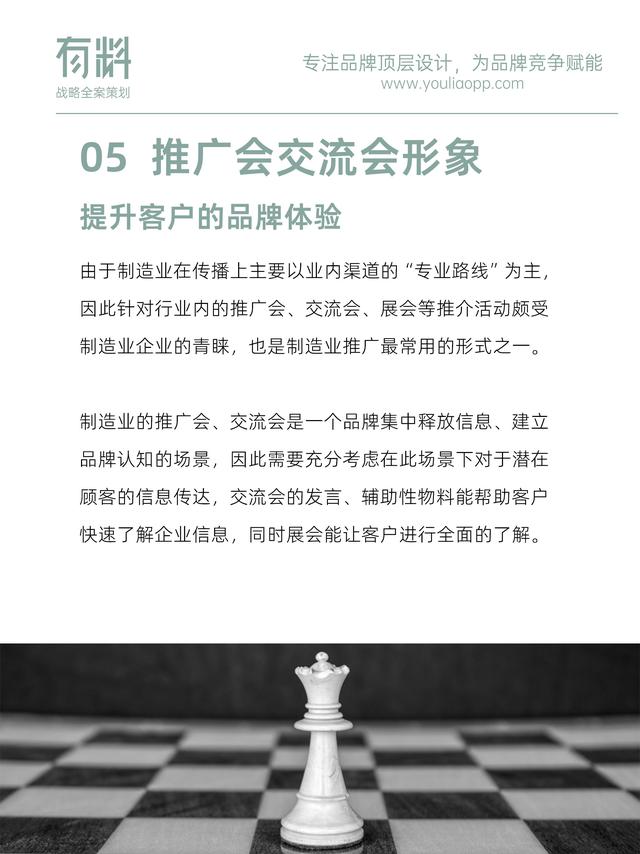 有料
战略全案策划

专注品牌顶层设计，为品牌竞争赋能
www.youliaopp.com

05 推广会交流会形象

提升客户的品牌体验

由于制造业在传播上主要以业内渠道的“专业路线”为主，因此针对行业内的推广会、交流会、展会等推介活动颇受制造业企业的青睐，也是制造业推广最常用的形式之一。

制造业的推广会、交流会是一个品牌集中释放信息、建立品牌认知的场景，因此需要充分考虑在此场景下对于潜在顾客的信息传达，交流会的发言、辅助性物料能帮助客户快速了解企业信息，同时展会能让客户进行全面的了解。